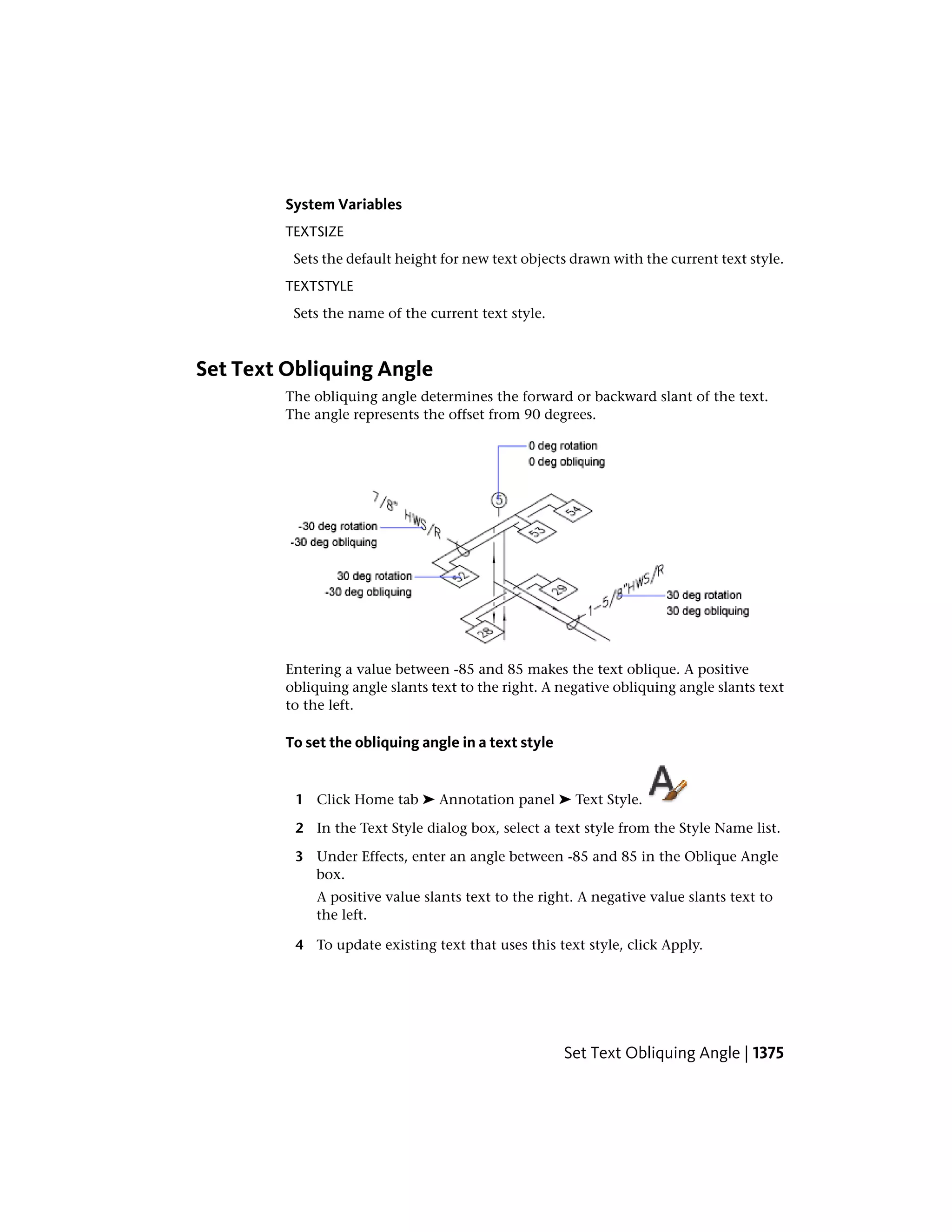 System Variables

TEXTSIZE

Sets the default height for new text objects drawn with the current text style.

TEXTSTYLE

Sets the name of the current text style.

Set Text Obliquing Angle

The obliquing angle determines the forward or backward slant of the text. The angle represents the offset from 90 degrees.

0 deg rotation
0 deg obliquing

7/8" HWS/R

-30 deg rotation
-30 deg obliquing

5

54

53

30 deg rotation
-30 deg obliquing

52

29

1-5/8"HWS/R

30 deg rotation
30 deg obliquing

28

Entering a value between -85 and 85 makes the text oblique. A positive obliquing angle slants text to the right. A negative obliquing angle slants text to the left.

To set the obliquing angle in a text style

1 Click Home tab ➤ Annotation panel ➤ Text Style.

2 In the Text Style dialog box, select a text style from the Style Name list.

3 Under Effects, enter an angle between -85 and 85 in the Oblique Angle box.

A positive value slants text to the right. A negative value slants text to the left.

4 To update existing text that uses this text style, click Apply.

Set Text Obliquing Angle | 1375